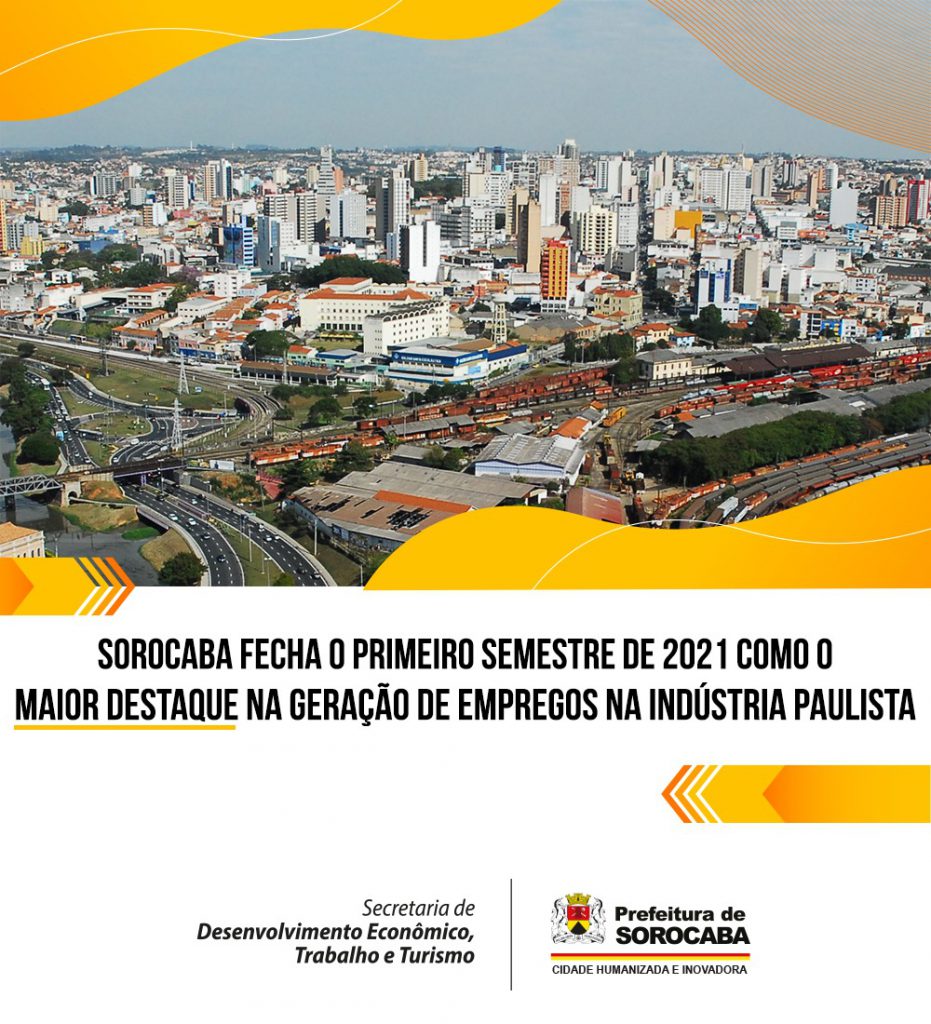 SOROCABA FECHA O PRIMEIRO SEMESTRE DE 2021 COMO O MAIOR DESTAQUE NA GERAÇÃO DE EMPREGOS NA INDÚSTRIA PAULISTA

Secretaria de
Desenvolvimento Econômico,
Trabalho e Turismo

Prefeitura de
SOROCABA
CIDADE HUMANIZADA E INOVADORA